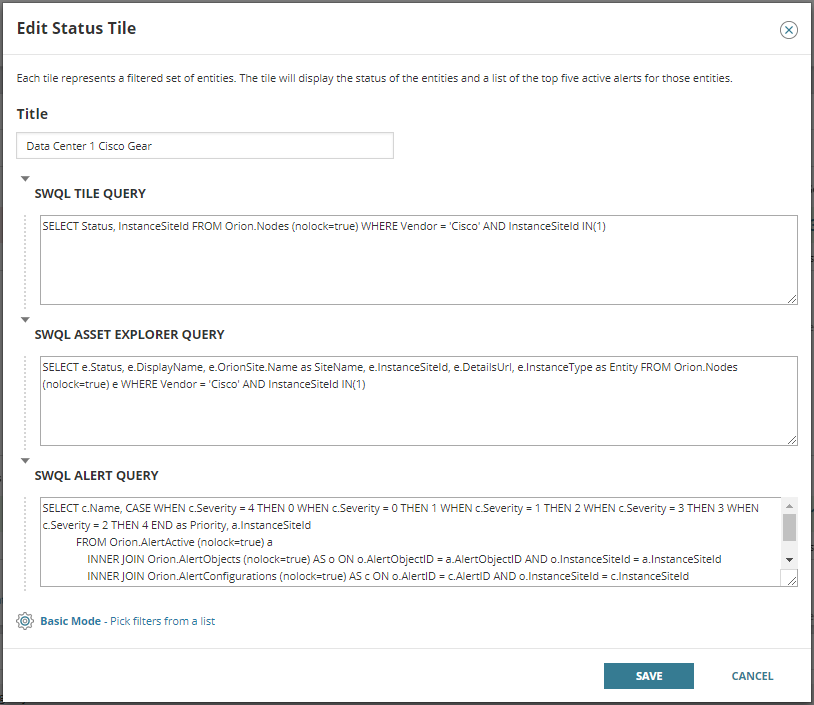 Edit Status Tile

Each tile represents a filtered set of entities. The tile will display the status of the entities and a list of the top five active alerts for those entities.

Title

Data Center 1 Cisco Gear

SWQL TILE QUERY

SELECT Status, InstanceSiteId FROM Orion.Nodes (nolock=true) WHERE Vendor = 'Cisco' AND InstanceSiteId IN(1)

SWQL ASSET EXPLORER QUERY

SELECT e.Status, e.DisplayName, e.OrionSite.Name as SiteName, e.InstanceSiteId, e.DetailsUrl, e.InstanceType as Entity FROM Orion.Nodes (nolock=true) e WHERE Vendor = 'Cisco' AND InstanceSiteId IN(1)

SWQL ALERT QUERY

SELECT c.Name, CASE WHEN c.Severity = 4 THEN 0 WHEN c.Severity = 0 THEN 1 WHEN c.Severity = 1 THEN 2 WHEN c.Severity = 3 THEN 3 WHEN c.Severity = 2 THEN 4 END as Priority, a.InstanceSiteId
FROM Orion.AlertActive (nolock=true) a
INNER JOIN Orion.AlertObjects (nolock=true) AS o ON o.AlertObjectID = a.AlertObjectID AND o.InstanceSiteId = a.InstanceSiteId
INNER JOIN Orion.AlertConfigurations (nolock=true) AS c ON o.AlertID = c.AlertID AND o.InstanceSiteId = c.InstanceSiteId

Basic Mode - Pick filters from a list

SAVE

CANCEL